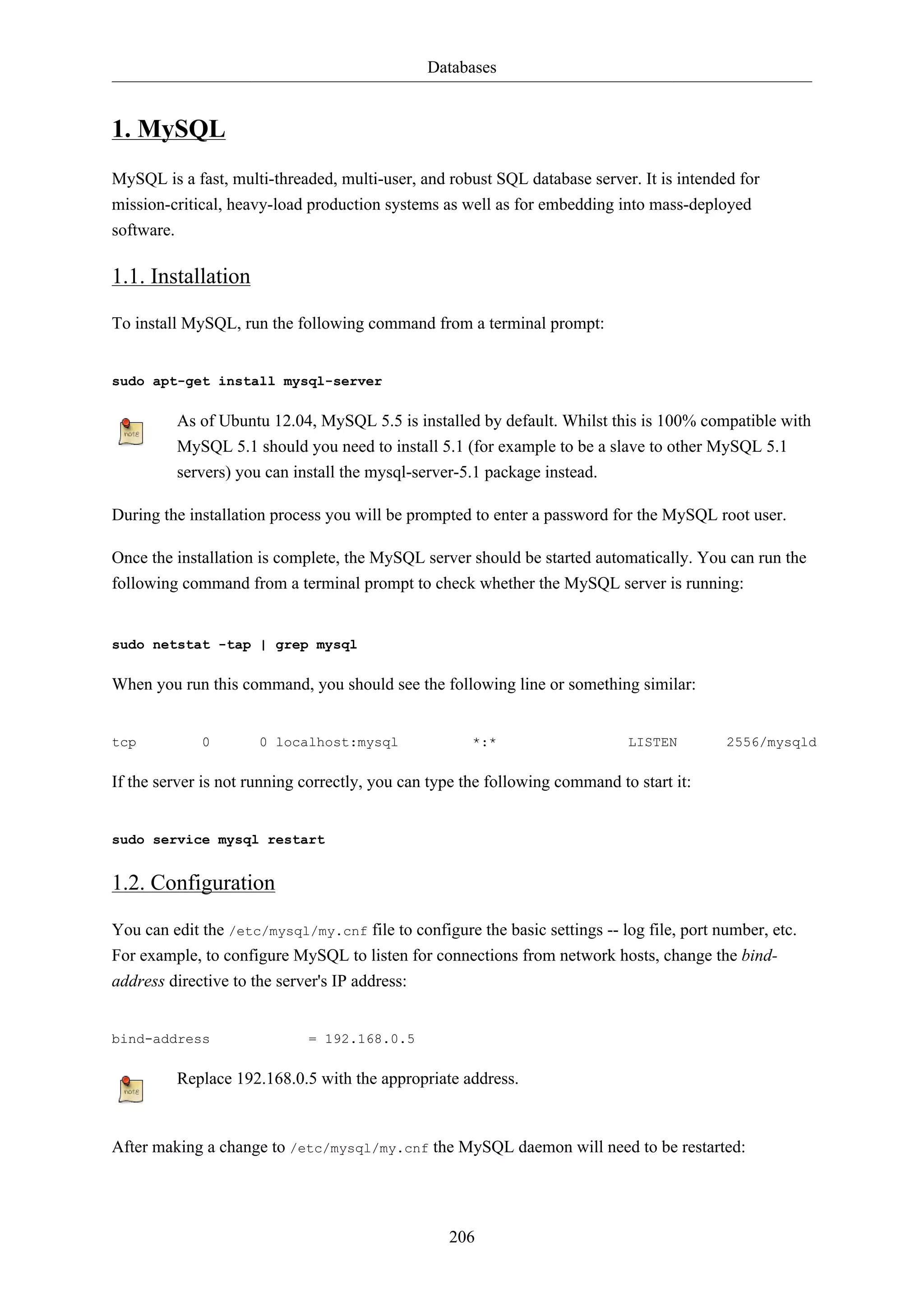 Databases

1. MySQL

MySQL is a fast, multi-threaded, multi-user, and robust SQL database server. It is intended for mission-critical, heavy-load production systems as well as for embedding into mass-deployed software.

1.1. Installation

To install MySQL, run the following command from a terminal prompt:

sudo apt-get install mysql-server

note

As of Ubuntu 12.04, MySQL 5.5 is installed by default. Whilst this is 100% compatible with MySQL 5.1 should you need to install 5.1 (for example to be a slave to other MySQL 5.1 servers) you can install the mysql-server-5.1 package instead.

During the installation process you will be prompted to enter a password for the MySQL root user.

Once the installation is complete, the MySQL server should be started automatically. You can run the following command from a terminal prompt to check whether the MySQL server is running:

sudo netstat -tap | grep mysql

When you run this command, you should see the following line or something similar:

tcp 0 0 localhost:mysql *:* LISTEN 2556/mysqld

If the server is not running correctly, you can type the following command to start it:

sudo service mysql restart

1.2. Configuration

You can edit the /etc/mysql/my.cnf file to configure the basic settings -- log file, port number, etc. For example, to configure MySQL to listen for connections from network hosts, change the bind-address directive to the server's IP address:

bind-address = 192.168.0.5

note

Replace 192.168.0.5 with the appropriate address.

After making a change to /etc/mysql/my.cnf the MySQL daemon will need to be restarted:

206